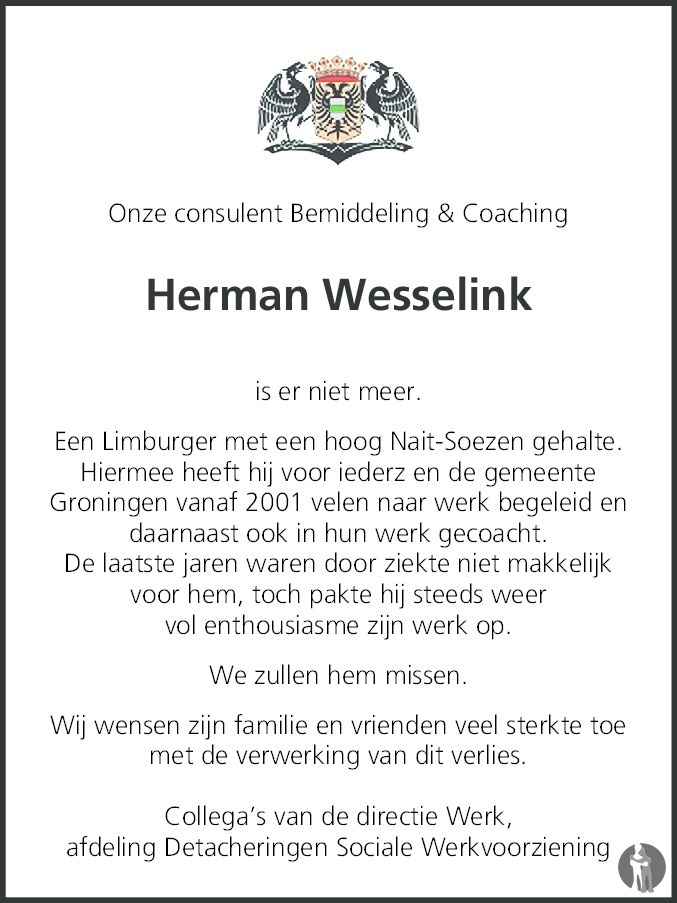 Onze consulent Bemiddeling & Coaching

Herman Wesselink

is er niet meer.

Een Limburger met een hoog Nait-Soezen gehalte. Hiermee heeft hij voor iederz en de gemeente Groningen vanaf 2001 velen naar werk begeleid en daarnaast ook in hun werk gecoacht. De laatste jaren waren door ziekte niet makkelijk voor hem, toch pakte hij steeds weer vol enthousiasme zijn werk op.

We zullen hem missen.

Wij wensen zijn familie en vrienden veel sterkte toe met de verwerking van dit verlies.

Collega's van de directie Werk, afdeling Detacheringen Sociale Werkvoorziening